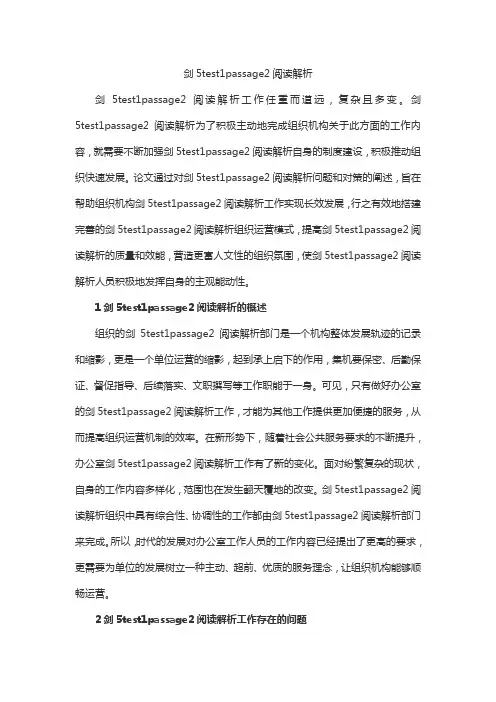 剑 5test1passage2 阅读解析

剑 5test1passage2 阅读解析工作任重而道远，复杂且多变。剑 5test1passage2 阅读解析为了积极主动地完成组织机构关于此方面的工作内容，就需要不断加强剑 5test1passage2 阅读解析自身的制度建设，积极推动组织快速发展。论文通过对剑 5test1passage2 阅读解析问题和对策的阐述，旨在帮助组织机构剑 5test1passage2 阅读解析工作实现长效发展，行之有效地搭建完善的剑 5test1passage2 阅读解析组织运营模式，提高剑 5test1passage2 阅读解析的质量和效能，营造更富人文性的组织氛围，使剑 5test1passage2 阅读解析人员积极地发挥自身的主观能动性。

1 剑 5test1passage2 阅读解析的概述

组织的剑 5test1passage2 阅读解析部门是一个机构整体发展轨迹的记录和缩影，更是一个单位运营的缩影，起到承上启下的作用，集机要保密、后勤保证、督促指导、后续落实、文职撰写等工作职能于一身。可见，只有做好办公室的剑 5test1passage2 阅读解析工作，才能为其他工作提供更加便捷的服务，从而提高组织运营机制的效率。在新形势下，随着社会公共服务要求的不断提升，办公室剑 5test1passage2 阅读解析工作有了新的变化。面对纷繁复杂的现状，自身的工作内容多样化，范围也在发生翻天覆地的改变。剑 5test1passage2 阅读解析组织中具有综合性、协调性的工作都由剑 5test1passage2 阅读解析部门来完成。所以，时代的发展对办公室工作人员的工作内容已经提出了更高的要求，更需要为单位的发展树立一种主动、超前、优质的服务理念，让组织机构能够顺畅运营。

2 剑 5test1passage2 阅读解析工作存在的问题